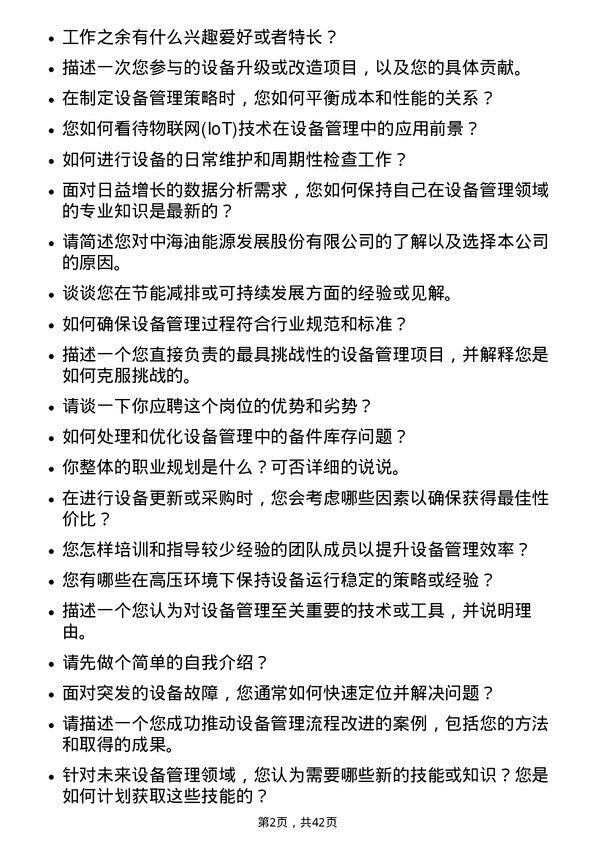 - 工作之余有什么兴趣爱好或者特长？
- 描述一次您参与的设备升级或改造项目，以及您的具体贡献。
- 在制定设备管理策略时，您如何平衡成本和性能的关系？
- 您如何看待物联网(IoT)技术在设备管理中的应用前景？
- 如何进行设备的日常维护和周期性检查工作？
- 面对日益增长的数据分析需求，您如何保持自己在设备管理领域的专业知识是最新的？
- 请简述您对中海油能源发展股份有限公司的了解以及选择本公司的原因。
- 谈谈您在节能减排或可持续发展方面的经验或见解。
- 如何确保设备管理过程符合行业规范和标准？
- 描述一个您直接负责的最具挑战性的设备管理项目，并解释您是如何克服挑战的。
- 请谈一下你应聘这个岗位的优势和劣势？
- 如何处理和优化设备管理中的备件库存问题？
- 你整体的职业规划是什么？可否详细的说说。
- 在进行设备更新或采购时，您会考虑哪些因素以确保获得最佳性价比？
- 您怎样培训和指导较少经验的团队成员以提升设备管理效率？
- 您有哪些在高压环境下保持设备运行稳定的策略或经验？
- 描述一个您认为对设备管理至关重要的技术或工具，并说明理由。
- 请先做个简单的自我介绍？
- 面对突发的设备故障，您通常如何快速定位并解决问题？
- 请描述一个您成功推动设备管理流程改进的案例，包括您的方法和取得的成果。
- 针对未来设备管理领域，您认为需要哪些新的技能或知识？您是如何计划获取这些技能的？

第2页，共42页